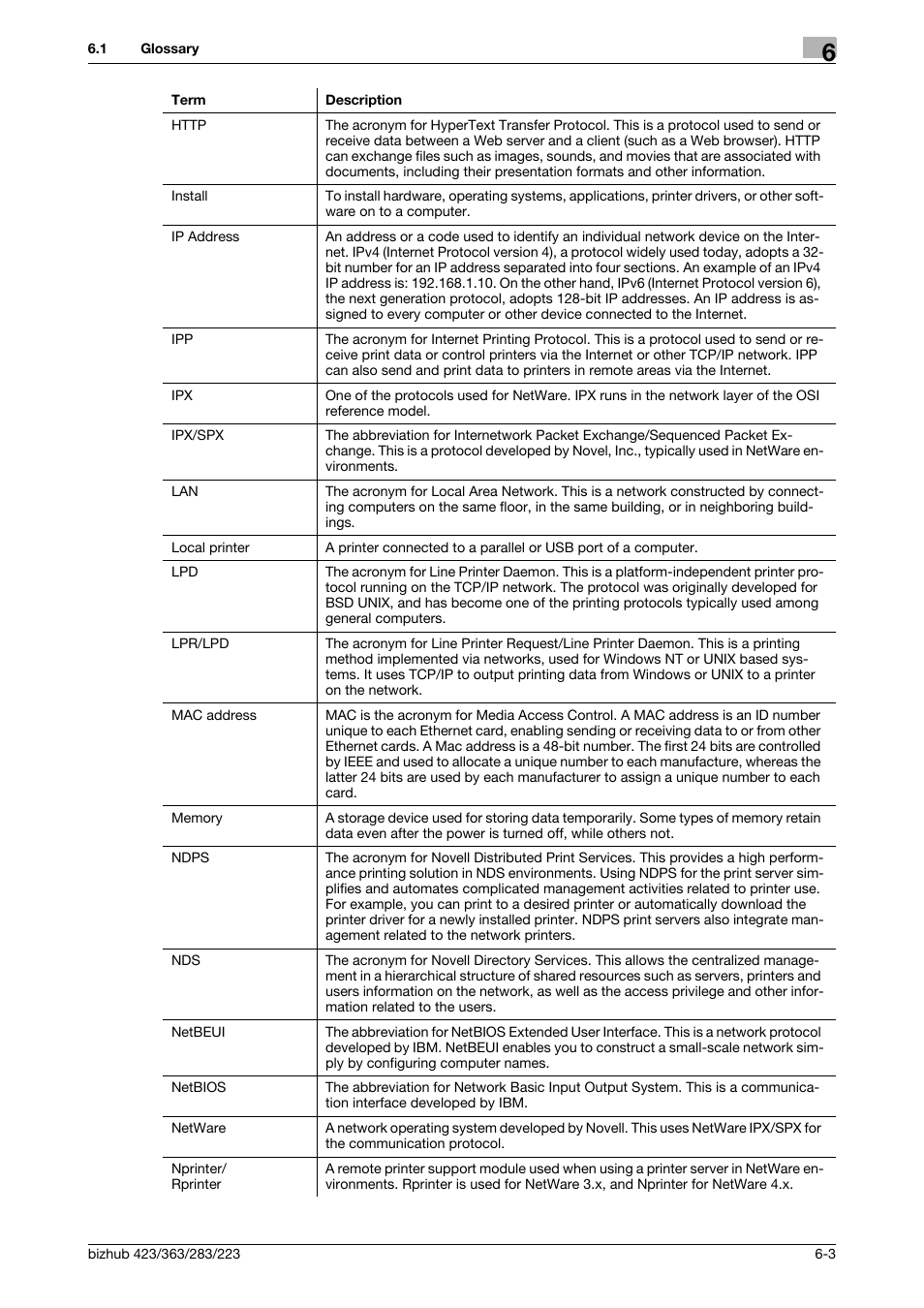 6.1 Glossary

6

| Term | Description |
|---|---|
| HTTP | The acronym for HyperText Transfer Protocol. This is a protocol used to send or receive data between a Web server and a client (such as a Web browser). HTTP can exchange files such as images, sounds, and movies that are associated with documents, including their presentation formats and other information. |
| Install | To install hardware, operating systems, applications, printer drivers, or other software on to a computer. |
| IP Address | An address or a code used to identify an individual network device on the Internet. IPv4 (Internet Protocol version 4), a protocol widely used today, adopts a 32-bit number for an IP address separated into four sections. An example of an IPv4 IP address is: 192.168.1.10. On the other hand, IPv6 (Internet Protocol version 6), the next generation protocol, adopts 128-bit IP addresses. An IP address is assigned to every computer or other device connected to the Internet. |
| IPP | The acronym for Internet Printing Protocol. This is a protocol used to send or receive print data or control printers via the Internet or other TCP/IP network. IPP can also send and print data to printers in remote areas via the Internet. |
| IPX | One of the protocols used for NetWare. IPX runs in the network layer of the OSI reference model. |
| IPX/SPX | The abbreviation for Internetwork Packet Exchange/Sequenced Packet Exchange. This is a protocol developed by Novel, Inc., typically used in NetWare environments. |
| LAN | The acronym for Local Area Network. This is a network constructed by connecting computers on the same floor, in the same building, or in neighboring buildings. |
| Local printer | A printer connected to a parallel or USB port of a computer. |
| LPD | The acronym for Line Printer Daemon. This is a platform-independent printer protocol running on the TCP/IP network. The protocol was originally developed for BSD UNIX, and has become one of the printing protocols typically used among general computers. |
| LPR/LPD | The acronym for Line Printer Request/Line Printer Daemon. This is a printing method implemented via networks, used for Windows NT or UNIX based systems. It uses TCP/IP to output printing data from Windows or UNIX to a printer on the network. |
| MAC address | MAC is the acronym for Media Access Control. A MAC address is an ID number unique to each Ethernet card, enabling sending or receiving data to or from other Ethernet cards. A Mac address is a 48-bit number. The first 24 bits are controlled by IEEE and used to allocate a unique number to each manufacture, whereas the latter 24 bits are used by each manufacturer to assign a unique number to each card. |
| Memory | A storage device used for storing data temporarily. Some types of memory retain data even after the power is turned off, while others not. |
| NDPS | The acronym for Novell Distributed Print Services. This provides a high performance printing solution in NDS environments. Using NDPS for the print server simplifies and automates complicated management activities related to printer use. For example, you can print to a desired printer or automatically download the printer driver for a newly installed printer. NDPS print servers also integrate management related to the network printers. |
| NDS | The acronym for Novell Directory Services. This allows the centralized management in a hierarchical structure of shared resources such as servers, printers and users information on the network, as well as the access privilege and other information related to the users. |
| NetBEUI | The abbreviation for NetBIOS Extended User Interface. This is a network protocol developed by IBM. NetBEUI enables you to construct a small-scale network simply by configuring computer names. |
| NetBIOS | The abbreviation for Network Basic Input Output System. This is a communication interface developed by IBM. |
| NetWare | A network operating system developed by Novell. This uses NetWare IPX/SPX for the communication protocol. |
| Nprinter/ Rprinter | A remote printer support module used when using a printer server in NetWare environments. Rprinter is used for NetWare 3.x, and Nprinter for NetWare 4.x. |

bizhub 423/363/283/223 6-3